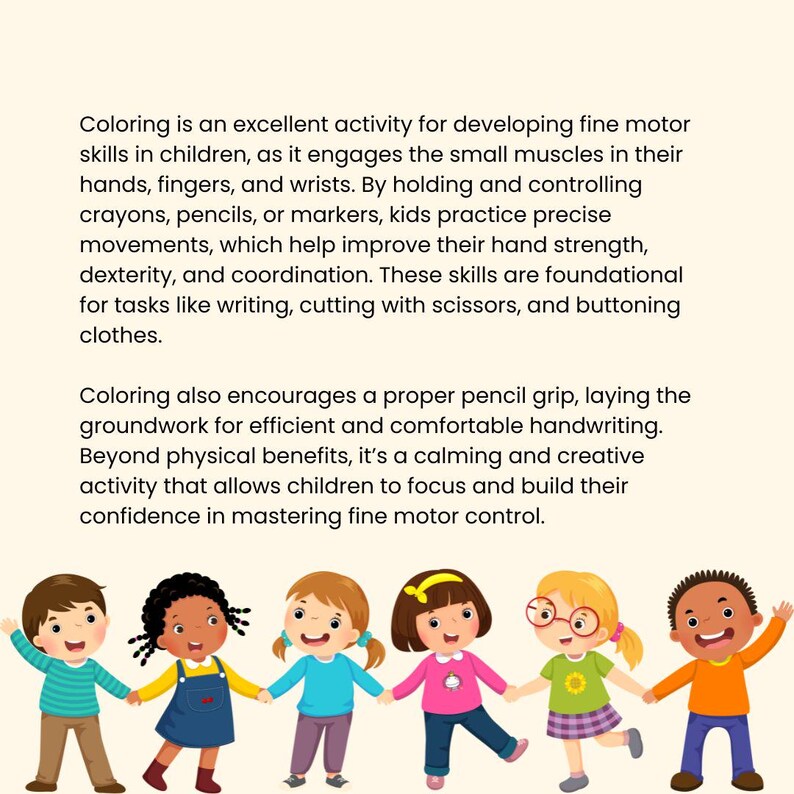 Coloring is an excellent activity for developing fine motor skills in children, as it engages the small muscles in their hands, fingers, and wrists. By holding and controlling crayons, pencils, or markers, kids practice precise movements, which help improve their hand strength, dexterity, and coordination. These skills are foundational for tasks like writing, cutting with scissors, and buttoning clothes.

Coloring also encourages a proper pencil grip, laying the groundwork for efficient and comfortable handwriting. Beyond physical benefits, it's a calming and creative activity that allows children to focus and build their confidence in mastering fine motor control.